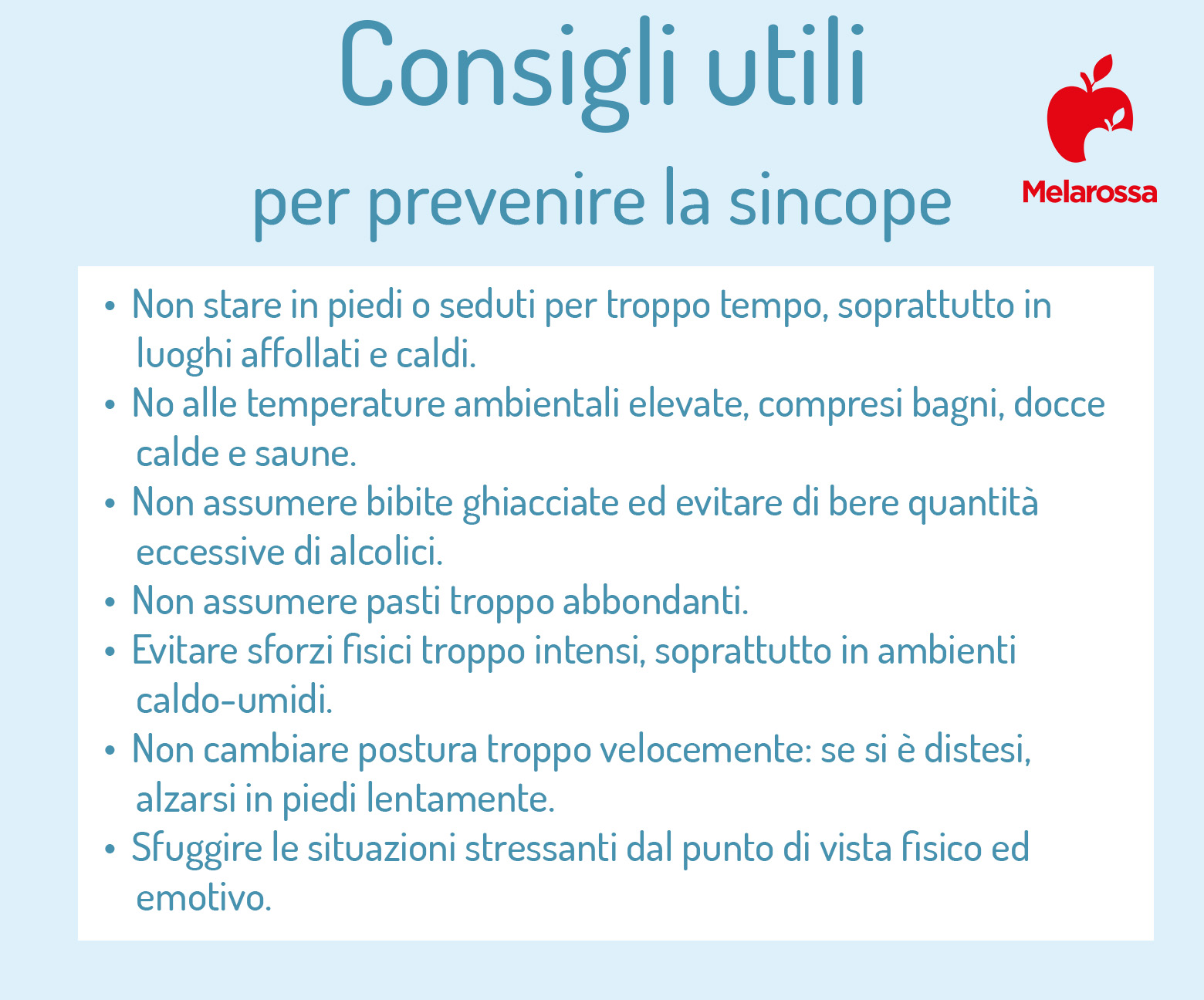 Consigli utili
per prevenire la sincope

Melarossa

• Non stare in piedi o seduti per troppo tempo, soprattutto in luoghi affollati e caldi.
• No alle temperature ambientali elevate, compresi bagni, docce calde e saune.
• Non assumere bibite ghiacciate ed evitare di bere quantità eccessive di alcolici.
• Non assumere pasti troppo abbondanti.
• Evitare sforzi fisici troppo intensi, soprattutto in ambienti caldo-umidi.
• Non cambiare postura troppo velocemente: se si è distesi, alzarsi in piedi lentamente.
• Sfuggire le situazioni stressanti dal punto di vista fisico ed emotivo.